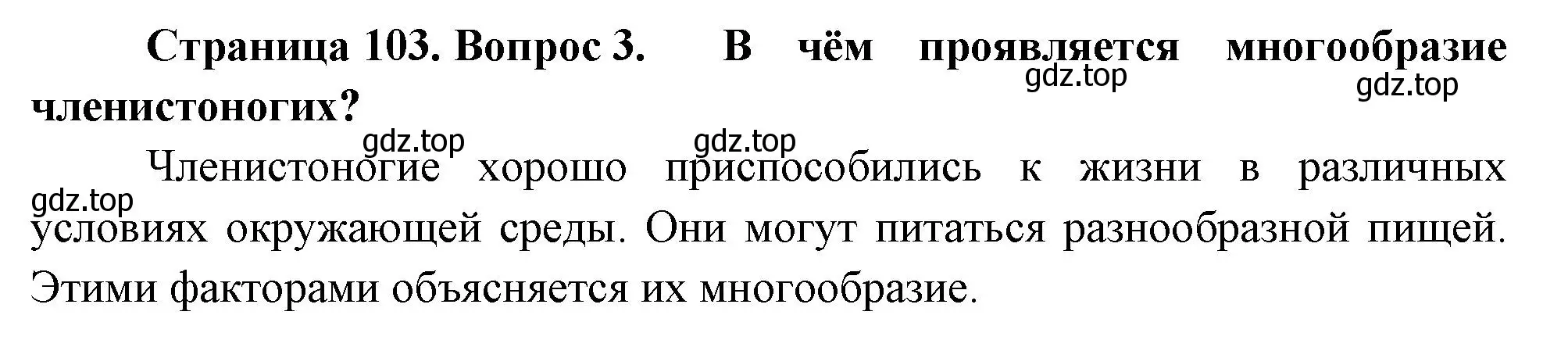 Страница 103. Вопрос 3. В чём проявляется многообразие членистоногих?

gdz.top gdz.top gdz.top gdz.top gdz.top

Членистоногие хорошо приспособились к жизни в различных условиях окружающей среды. Они могут питаться разнообразной пищей. Этими факторами объясняется их многообразие.